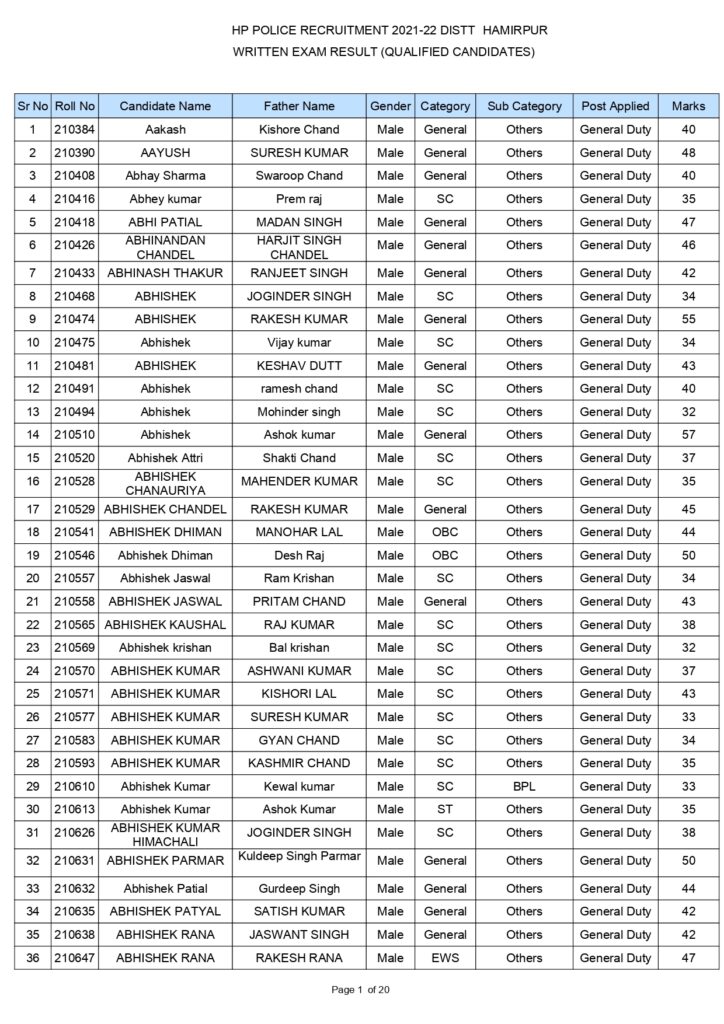 HP POLICE RECRUITMENT 2021-22 DISTT HAMIRPUR
WRITTEN EXAM RESULT (QUALIFIED CANDIDATES)

| Sr No | Roll No | Candidate Name | Father Name | Gender | Category | Sub Category | Post Applied | Marks |
|---|---|---|---|---|---|---|---|---|
| 1 | 210384 | Aakash | Kishore Chand | Male | General | Others | General Duty | 40 |
| 2 | 210390 | AAYUSH | SURESH KUMAR | Male | General | Others | General Duty | 48 |
| 3 | 210408 | Abhay Sharma | Swaroop Chand | Male | General | Others | General Duty | 40 |
| 4 | 210416 | Abhey kumar | Prem raj | Male | SC | Others | General Duty | 35 |
| 5 | 210418 | ABHI PATIAL | MADAN SINGH | Male | General | Others | General Duty | 47 |
| 6 | 210426 | ABHINANDAN CHANDEL | HARJIT SINGH CHANDEL | Male | General | Others | General Duty | 46 |
| 7 | 210433 | ABHINASH THAKUR | RANJEET SINGH | Male | General | Others | General Duty | 42 |
| 8 | 210468 | ABHISHEK | JOGINDER SINGH | Male | SC | Others | General Duty | 34 |
| 9 | 210474 | ABHISHEK | RAKESH KUMAR | Male | General | Others | General Duty | 55 |
| 10 | 210475 | Abhishek | Vijay kumar | Male | SC | Others | General Duty | 34 |
| 11 | 210481 | ABHISHEK | KESHAV DUTT | Male | General | Others | General Duty | 43 |
| 12 | 210491 | Abhishek | ramesh chand | Male | SC | Others | General Duty | 40 |
| 13 | 210494 | Abhishek | Mohinder singh | Male | SC | Others | General Duty | 32 |
| 14 | 210510 | Abhishek | Ashok kumar | Male | General | Others | General Duty | 57 |
| 15 | 210520 | Abhishek Attri | Shakti Chand | Male | SC | Others | General Duty | 37 |
| 16 | 210528 | ABHISHEK CHANAURIYA | MAHENDER KUMAR | Male | SC | Others | General Duty | 35 |
| 17 | 210529 | ABHISHEK CHANDEL | RAKESH KUMAR | Male | General | Others | General Duty | 45 |
| 18 | 210541 | ABHISHEK DHIMAN | MANOHAR LAL | Male | OBC | Others | General Duty | 44 |
| 19 | 210546 | Abhishek Dhiman | Desh Raj | Male | OBC | Others | General Duty | 50 |
| 20 | 210557 | Abhishek Jaswal | Ram Krishan | Male | SC | Others | General Duty | 34 |
| 21 | 210558 | ABHISHEK JASWAL | PRITAM CHAND | Male | General | Others | General Duty | 43 |
| 22 | 210565 | ABHISHEK KAUSHAL | RAJ KUMAR | Male | SC | Others | General Duty | 38 |
| 23 | 210569 | Abhishek krishan | Bal krishan | Male | SC | Others | General Duty | 32 |
| 24 | 210570 | ABHISHEK KUMAR | ASHWANI KUMAR | Male | SC | Others | General Duty | 37 |
| 25 | 210571 | ABHISHEK KUMAR | KISHORI LAL | Male | SC | Others | General Duty | 43 |
| 26 | 210577 | ABHISHEK KUMAR | SURESH KUMAR | Male | SC | Others | General Duty | 33 |
| 27 | 210583 | ABHISHEK KUMAR | GYAN CHAND | Male | SC | Others | General Duty | 34 |
| 28 | 210593 | ABHISHEK KUMAR | KASHMIR CHAND | Male | SC | Others | General Duty | 35 |
| 29 | 210610 | Abhishek Kumar | Kewal kumar | Male | SC | BPL | General Duty | 33 |
| 30 | 210613 | Abhishek Kumar | Ashok Kumar | Male | ST | Others | General Duty | 35 |
| 31 | 210626 | ABHISHEK KUMAR HIMACHALI | JOGINDER SINGH | Male | SC | Others | General Duty | 38 |
| 32 | 210631 | ABHISHEK PARMAR | Kuldeep Singh Parmar | Male | General | Others | General Duty | 50 |
| 33 | 210632 | Abhishek Patial | Gurdeep Singh | Male | General | Others | General Duty | 44 |
| 34 | 210635 | ABHISHEK PATYAL | SATISH KUMAR | Male | General | Others | General Duty | 42 |
| 35 | 210638 | ABHISHEK RANA | JASWANT SINGH | Male | General | Others | General Duty | 42 |
| 36 | 210647 | ABHISHEK RANA | RAKESH RANA | Male | EWS | Others | General Duty | 47 |

Page 1 of 20